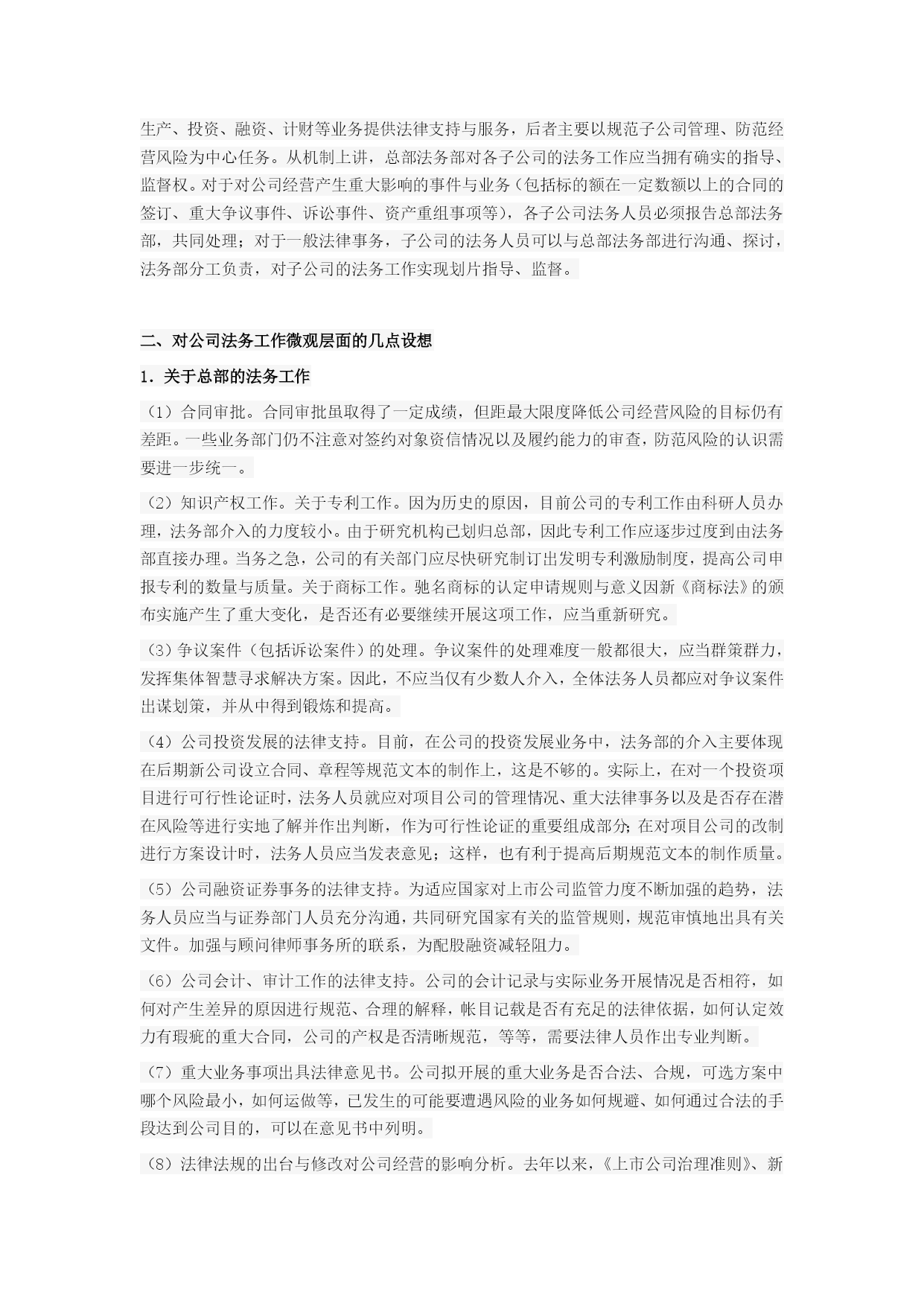 生产、投资、融资、计财等业务提供法律支持与服务，后者主要以规范子公司管理、防范经营风险为中心任务。从机制上讲，总部法务部对各子公司的法务工作应当拥有确实的指导、监督权。对于对公司经营产生重大影响的事件与业务（包括标的额在一定数额以上的合同的签订、重大争议事件、诉讼事件、资产重组事项等），各子公司法务人员必须报告总部法务部，共同处理；对于一般法律事务，子公司的法务人员可以与总部法务部进行沟通、探讨，法务部分工负责，对子公司的法务工作实现划片指导、监督。

二、对公司法务工作微观层面的几点设想

1．关于总部的法务工作

（1）合同审批。合同审批虽取得了一定成绩，但距最大限度降低公司经营风险的目标仍有差距。一些业务部门仍不注意对签约对象资信情况以及履约能力的审查，防范风险的认识需要进一步统一。

（2）知识产权工作。关于专利工作。因为历史的原因，目前公司的专利工作由科研人员办理，法务部介入的力度较小。由于研究机构已划归总部，因此专利工作应逐步过度到由法务部直接办理。当务之急，公司的有关部门应尽快研究制订出发明专利激励制度，提高公司申报专利的数量与质量。关于商标工作。驰名商标的认定申请规则与意义因新《商标法》的颁布实施产生了重大变化，是否还有必要继续开展这项工作，应当重新研究。

（3）争议案件（包括诉讼案件）的处理。争议案件的处理难度一般都很大，应当群策群力，发挥集体智慧寻求解决方案。因此，不应当仅有少数人介入，全体法务人员都应对争议案件出谋划策，并从中得到锻炼和提高。

（4）公司投资发展的法律支持。目前，在公司的投资发展业务中，法务部的介入主要体现在后期新公司设立合同、章程等规范文本的制作上，这是不够的。实际上，在对一个投资项目进行可行性论证时，法务人员就应对项目公司的管理情况、重大法律事务以及是否存在潜在风险等进行实地了解并作出判断，作为可行性论证的重要组成部分；在对项目公司的改制进行方案设计时，法务人员应当发表意见；这样，也有利于提高后期规范文本的制作质量。

（5）公司融资证券事务的法律支持。为适应国家对上市公司监管力度不断加强的趋势，法务人员应当与证券部门人员充分沟通，共同研究国家有关的监管规则，规范审慎地出具有关文件。加强与顾问律师事务所的联系，为配股融资减轻阻力。

（6）公司会计、审计工作的法律支持。公司的会计记录与实际业务开展情况是否相符，如何对产生差异的原因进行规范、合理的解释，帐目记载是否有充足的法律依据，如何认定效力有瑕疵的重大合同，公司的产权是否清晰规范，等等，需要法律人员作出专业判断。

（7）重大业务事项出具法律意见书。公司拟开展的重大业务是否合法、合规，可选方案中哪个风险最小，如何运做等，已发生的可能要遭遇风险的业务如何规避、如何通过合法的手段达到公司目的，可以在意见书中列明。

（8）法律法规的出台与修改对公司经营的影响分析。去年以来，《上市公司治理准则》、新